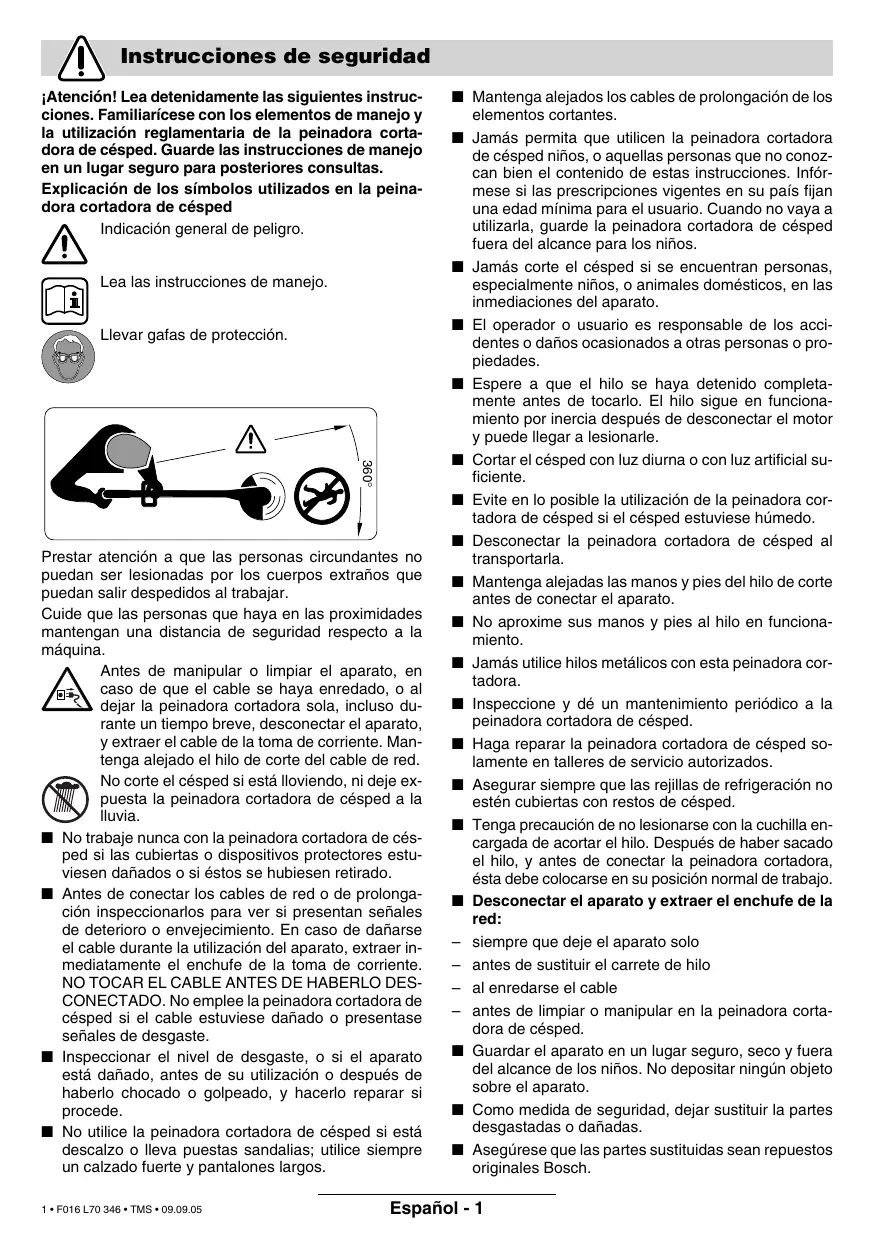 Instrucciones de seguridad

¡Atención! Lea detenidamente las siguientes instrucciones. Familiarícese con los elementos de manejo y la utilización reglamentaria de la peinadora cortadora de césped. Guarde las instrucciones de manejo en un lugar seguro para posteriores consultas.

Explicación de los símbolos utilizados en la peinadora cortadora de césped

Indicación general de peligro.

Lea las instrucciones de manejo.

Llevar gafas de protección.

360°

Prestar atención a que las personas circundantes no puedan ser lesionadas por los cuerpos extraños que puedan salir despedidos al trabajar.

Cuide que las personas que haya en las proximidades mantengan una distancia de seguridad respecto a la máquina.

Antes de manipular o limpiar el aparato, en caso de que el cable se haya enredado, o al dejar la peinadora cortadora sola, incluso durante un tiempo breve, desconectar el aparato, y extraer el cable de la toma de corriente. Mantenga alejado el hilo de corte del cable de red.

No corte el césped si está lloviendo, ni deje expuesta la peinadora cortadora de césped a la lluvia.

■ No trabaje nunca con la peinadora cortadora de césped si las cubiertas o dispositivos protectores estuviesen dañados o si éstos se hubiesen retirado.

■ Antes de conectar los cables de red o de prolongación inspeccionarlos para ver si presentan señales de deterioro o envejecimiento. En caso de dañarse el cable durante la utilización del aparato, extraer inmediatamente el enchufe de la toma de corriente. NO TOCAR EL CABLE ANTES DE HABERLO DESCONECTADO. No emplee la peinadora cortadora de césped si el cable estuviese dañado o presentase señales de desgaste.

■ Inspeccionar el nivel de desgaste, o si el aparato está dañado, antes de su utilización o después de haberlo chocado o golpeado, y hacerlo reparar si procede.

■ No utilice la peinadora cortadora de césped si está descalzo o lleva puestas sandalias; utilice siempre un calzado fuerte y pantalones largos.

■ Mantenga alejados los cables de prolongación de los elementos cortantes.

■ Jamás permita que utilicen la peinadora cortadora de césped niños, o aquellas personas que no conozcan bien el contenido de estas instrucciones. Infórmese si las prescripciones vigentes en su país fijan una edad mínima para el usuario. Cuando no vaya a utilizarla, guarde la peinadora cortadora de césped fuera del alcance para los niños.

■ Jamás corte el césped si se encuentran personas, especialmente niños, o animales domésticos, en las inmediaciones del aparato.

■ El operador o usuario es responsable de los accidentes o daños ocasionados a otras personas o propiedades.

■ Espere a que el hilo se haya detenido completamente antes de tocarlo. El hilo sigue en funcionamiento por inercia después de desconectar el motor y puede llegar a lesionarle.

■ Cortar el césped con luz diurna o con luz artificial suficiente.

■ Evite en lo posible la utilización de la peinadora cortadora de césped si el césped estuviese húmedo.

■ Desconectar la peinadora cortadora de césped al transportarla.

■ Mantenga alejadas las manos y pies del hilo de corte antes de conectar el aparato.

■ No aproxime sus manos y pies al hilo en funcionamiento.

■ Jamás utilice hilos metálicos con esta peinadora cortadora.

■ Inspeccione y dé un mantenimiento periódico a la peinadora cortadora de césped.

■ Haga reparar la peinadora cortadora de césped solamente en talleres de servicio autorizados.

■ Asegurar siempre que las rejillas de refrigeración no estén cubiertas con restos de césped.

■ Tenga precaución de no lesionarse con la cuchilla encargada de acortar el hilo. Después de haber sacado el hilo, y antes de conectar la peinadora cortadora, ésta debe colocarse en su posición normal de trabajo.

■ Desconectar el aparato y extraer el enchufe de la red:
– siempre que deje el aparato solo
– antes de sustituir el carrete de hilo
– al enredarse el cable
– antes de limpiar o manipular en la peinadora cortadora de césped.

■ Guardar el aparato en un lugar seguro, seco y fuera del alcance de los niños. No depositar ningún objeto sobre el aparato.

■ Como medida de seguridad, dejar sustituir la partes desgastadas o dañadas.

■ Asegúrese que las partes sustituidas sean repuestos originales Bosch.

1 • F016 L70 346 • TMS • 09.09.05

Español - 1